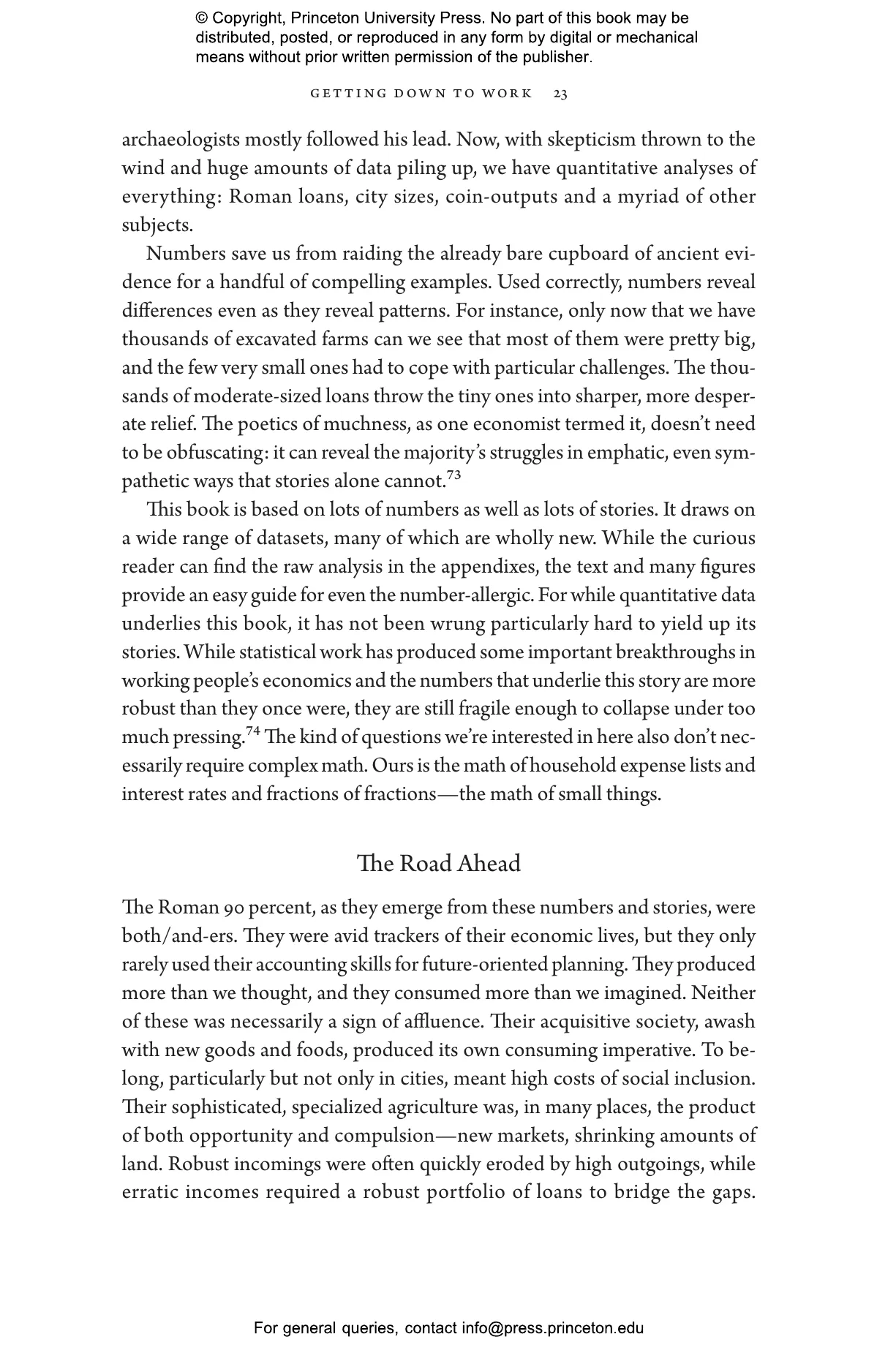 © Copyright, Princeton University Press. No part of this book may be distributed, posted, or reproduced in any form by digital or mechanical means without prior written permission of the publisher.

GETTING DOWN TO WORK 23

archaeologists mostly followed his lead. Now, with skepticism thrown to the wind and huge amounts of data piling up, we have quantitative analyses of everything: Roman loans, city sizes, coin-outputs and a myriad of other subjects.

Numbers save us from raiding the already bare cupboard of ancient evidence for a handful of compelling examples. Used correctly, numbers reveal differences even as they reveal patterns. For instance, only now that we have thousands of excavated farms can we see that most of them were pretty big, and the few very small ones had to cope with particular challenges. The thousands of moderate-sized loans throw the tiny ones into sharper, more desperate relief. The poetics of muchness, as one economist termed it, doesn't need to be obfuscating: it can reveal the majority's struggles in emphatic, even sympathetic ways that stories alone cannot.$^{73}$

This book is based on lots of numbers as well as lots of stories. It draws on a wide range of datasets, many of which are wholly new. While the curious reader can find the raw analysis in the appendixes, the text and many figures provide an easy guide for even the number-allergic. For while quantitative data underlies this book, it has not been wrung particularly hard to yield up its stories. While statistical work has produced some important breakthroughs in working people's economics and the numbers that underlie this story are more robust than they once were, they are still fragile enough to collapse under too much pressing.$^{74}$ The kind of questions we're interested in here also don't necessarily require complex math. Ours is the math of household expense lists and interest rates and fractions of fractions—the math of small things.

The Road Ahead

The Roman 90 percent, as they emerge from these numbers and stories, were both/and-ers. They were avid trackers of their economic lives, but they only rarely used their accounting skills for future-oriented planning. They produced more than we thought, and they consumed more than we imagined. Neither of these was necessarily a sign of affluence. Their acquisitive society, awash with new goods and foods, produced its own consuming imperative. To belong, particularly but not only in cities, meant high costs of social inclusion. Their sophisticated, specialized agriculture was, in many places, the product of both opportunity and compulsion—new markets, shrinking amounts of land. Robust incomings were often quickly eroded by high outgoings, while erratic incomes required a robust portfolio of loans to bridge the gaps.

For general queries, contact info@press.princeton.edu